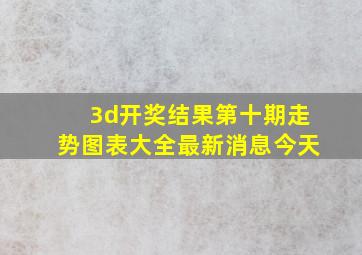 3d开奖结果第十期走势图表大全最新消息今天